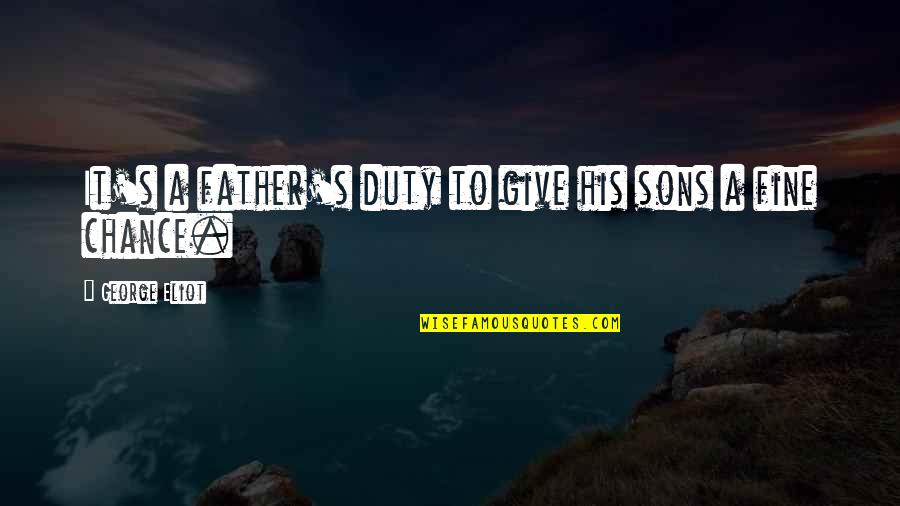 It's a father's duty to give his sons a fine chance.

George Eliot

WISEFAMOUSQUOTES.COM